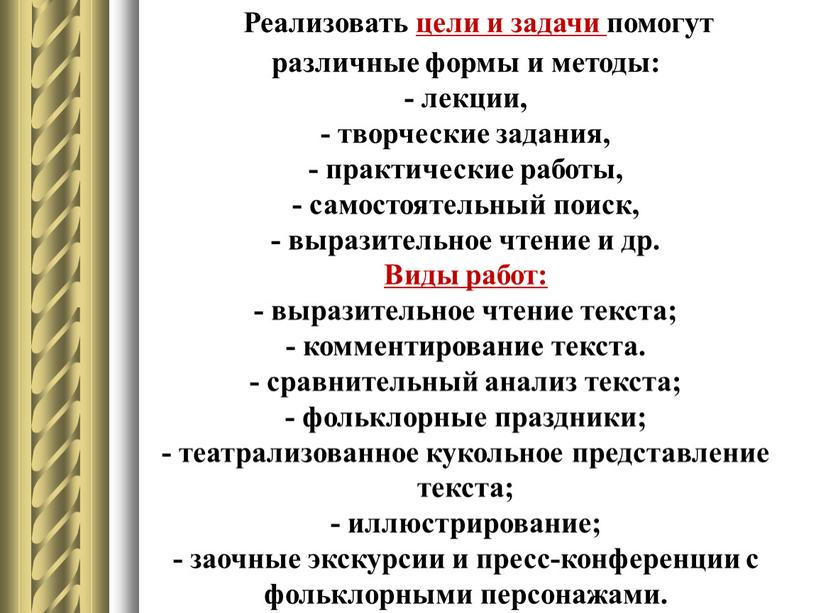 Реализовать цели и задачи помогут различные формы и методы:
- лекции,
- творческие задания,
- практические работы,
- самостоятельный поиск,
- выразительное чтение и др.
Виды работ:
- выразительное чтение текста;
- комментирование текста.
- сравнительный анализ текста;
- фольклорные праздники;
- театрализованное кукольное представление текста;
- иллюстрирование;
- заочные экскурсии и пресс-конференции с фольклорными персонажами.